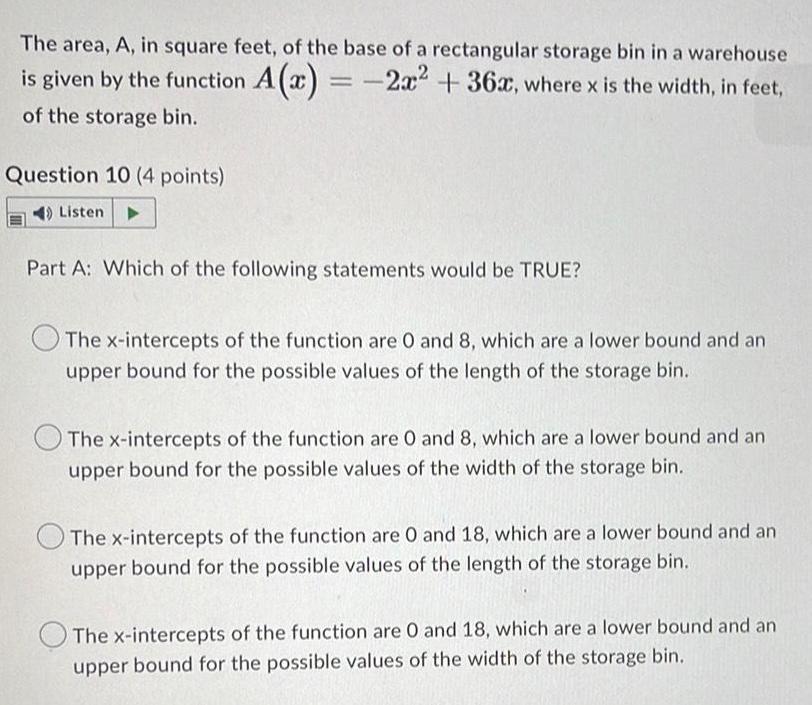 The area, A, in square feet, of the base of a rectangular storage bin in a warehouse is given by the function $A(x) = -2x^2 + 36x$, where x is the width, in feet, of the storage bin.

Question 10 (4 points)

Listen

Part A: Which of the following statements would be TRUE?

The x-intercepts of the function are 0 and 8, which are a lower bound and an upper bound for the possible values of the length of the storage bin.

The x-intercepts of the function are 0 and 8, which are a lower bound and an upper bound for the possible values of the width of the storage bin.

The x-intercepts of the function are 0 and 18, which are a lower bound and an upper bound for the possible values of the length of the storage bin.

The x-intercepts of the function are 0 and 18, which are a lower bound and an upper bound for the possible values of the width of the storage bin.